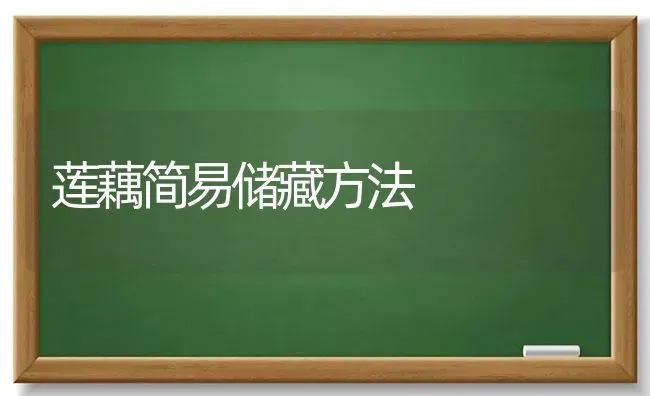 莲藕简易储藏方法